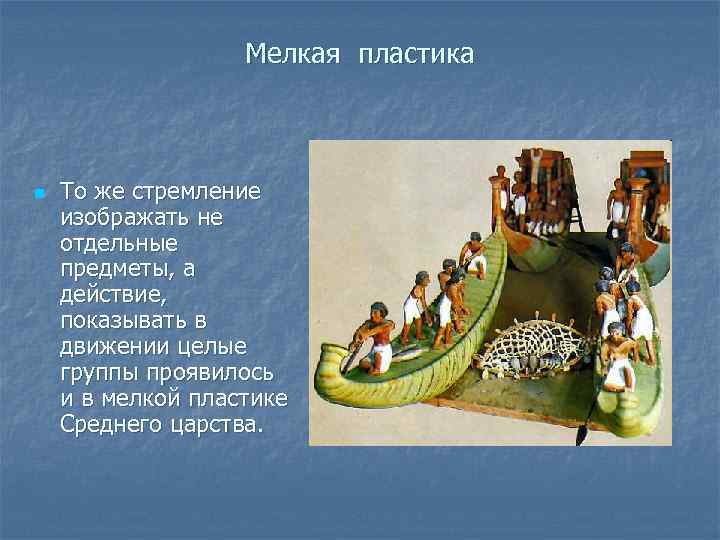 Мелкая пластика

То же стремление изображать не отдельные предметы, а действие, показывать в движении целые группы проявилось и в мелкой пластике Среднего царства.